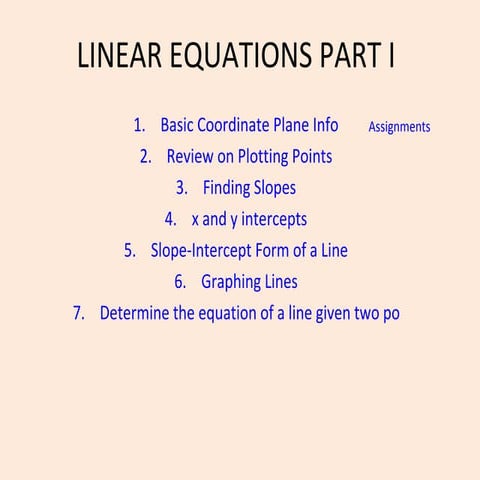 LINEAR EQUATIONS PART I

1. Basic Coordinate Plane Info

Assignments

2. Review on Plotting Points

3. Finding Slopes

4. x and y intercepts

5. Slope-Intercept Form of a Line

6. Graphing Lines

7. Determine the equation of a line given two po